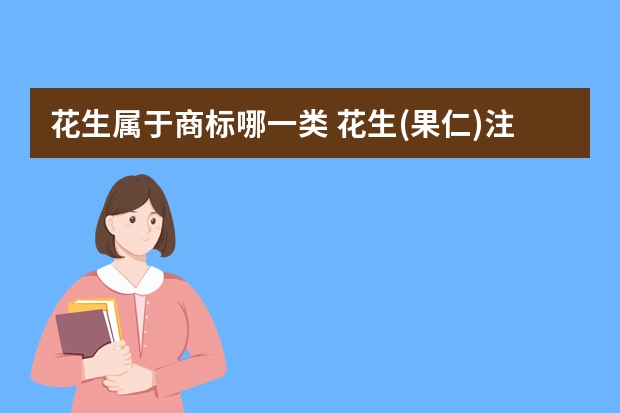 花生属于商标哪一类 花生(果仁)注